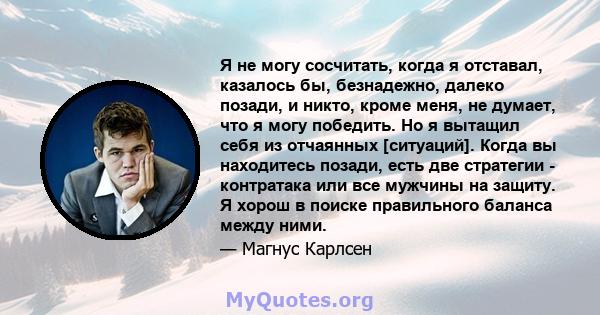 Я не могу сосчитать, когда я отставал, казалось бы, безнадежно, далеко позади, и никто, кроме меня, не думает, что я могу победить. Но я вытащил себя из отчаянных [ситуаций]. Когда вы находитесь позади, есть две стратегии - контратака или все мужчины на защиту. Я хорош в поиске правильного баланса между ними.

— Магнус Карлсен

MyQuotes.org